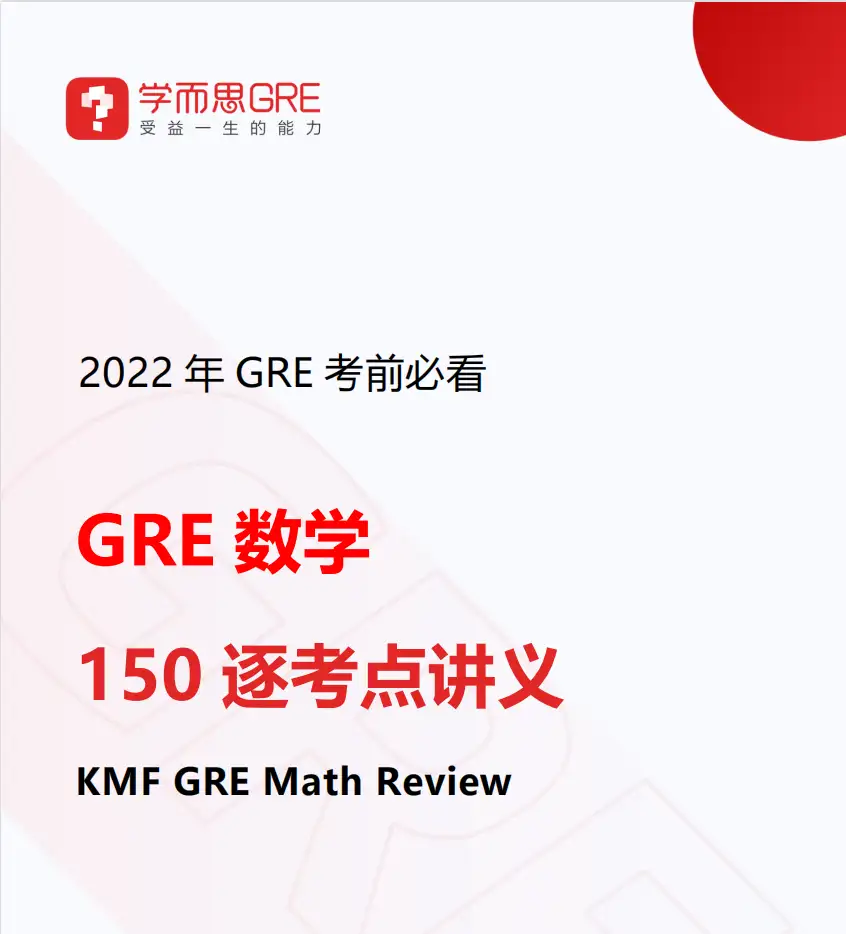 学而思GRE
受益一生的能力

2022 年 GRE 考前必看

GRE 数学

150 逐考点讲义

KMF GRE Math Review